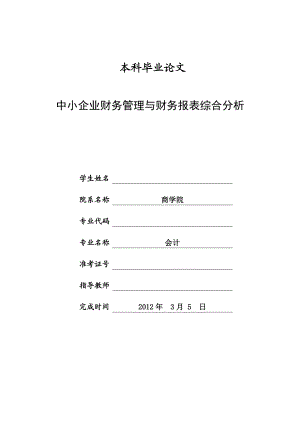 本科毕业论文

中小企业财务管理与财务报表综合分析

学生姓名

院系名称 商学院

专业代码

专业名称 会计

准考证号

指导教师

完成时间 2012 年 3 月 5 日